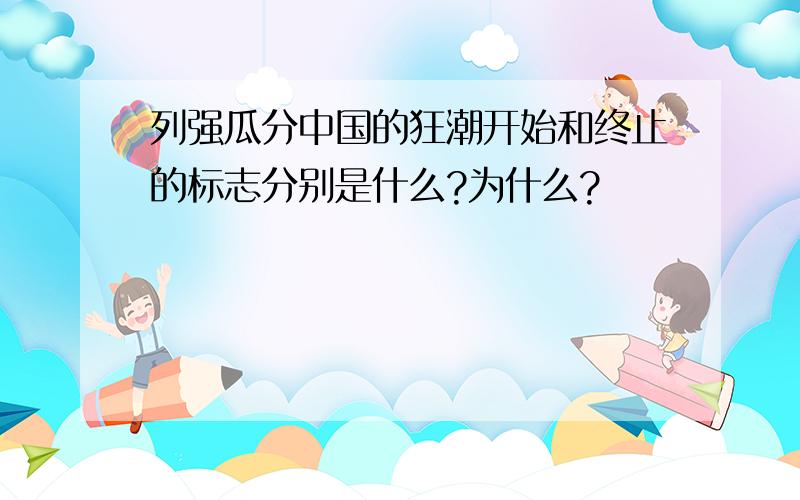 列强瓜分中国的狂潮开始和终止的标志分别是什么?为什么?